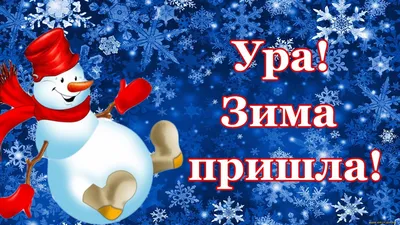 Ура!
Зима
пришла!